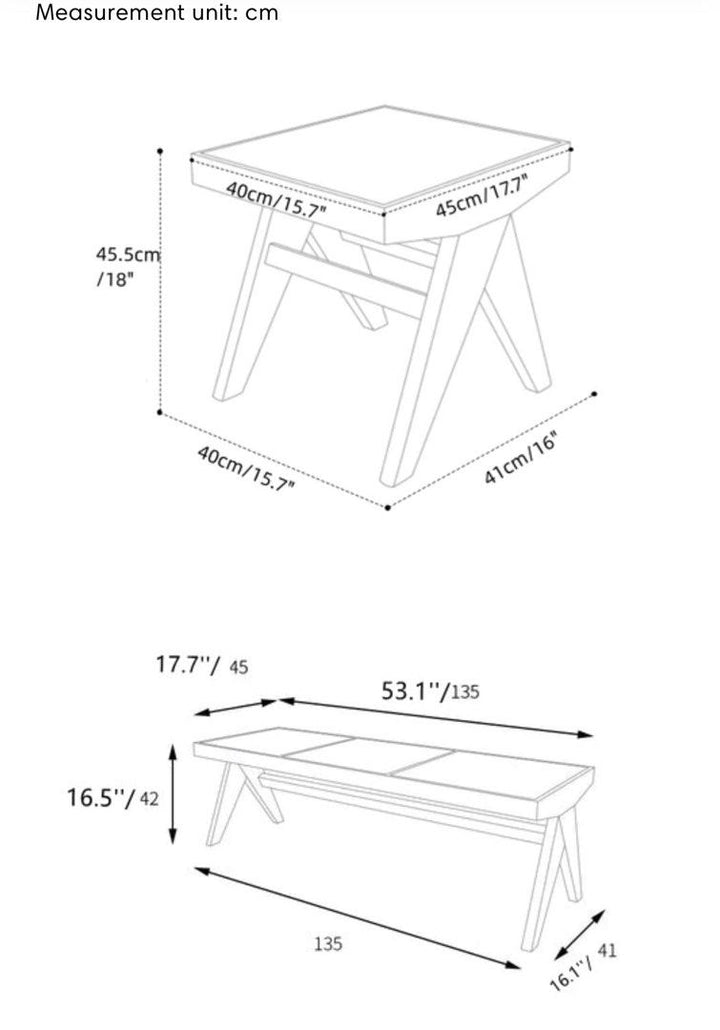 Measurement unit: cm

40cm/15.7"
45cm/17.7"
45.5cm
/18"
40cm/15.7"
41cm/16"

17.7''/ 45
53.1''/135
16.5''/ 42
135
16.1''/ 41